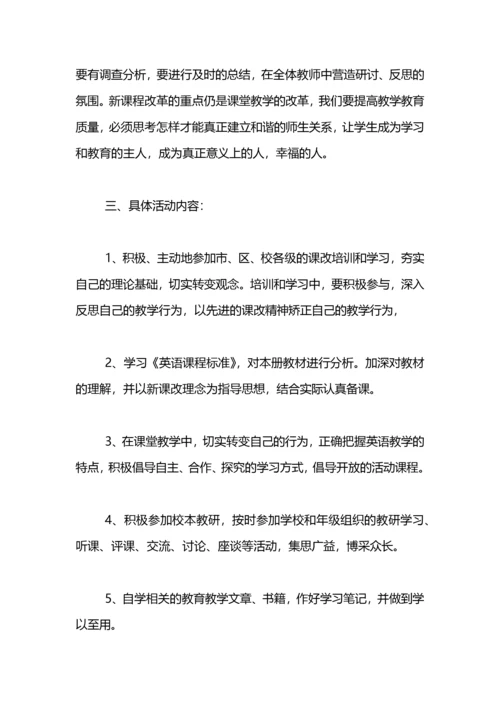 要有调查分析，要进行及时的总结，在全体教师中营造研讨、反思的氛围。新课程改革的重点仍是课堂教学的改革，我们要提高教学教育质量，必须思考怎样才能真正建立和谐的师生关系，让学生成为学习和教育的主人，成为真正意义上的人，幸福的人。

三、具体活动内容：

1、积极、主动地参加市、区、校各级的课改培训和学习，夯实自己的理论基础，切实转变观念。培训和学习中，要积极参与，深入反思自己的教学行为，以先进的课改精神矫正自己的教学行为，

2、学习《英语课程标准》，对本册教材进行分析。加深对教材的理解，并以新课改理念为指导思想，结合实际认真备课。

3、在课堂教学中，切实转变自己的行为，正确把握英语教学的特点，积极倡导自主、合作、探究的学习方式，倡导开放的活动课程。

4、积极参加校本教研，按时参加学校和年级组织的教研学习、听课、评课、交流、讨论、座谈等活动，集思广益，博采众长。

5、自学相关的教育教学文章、书籍，作好学习笔记，并做到学以至用。